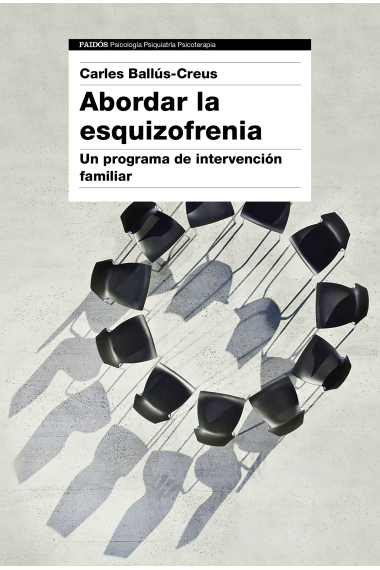 PAIDÓS Psicología Psiquiatría Psicoterapia

Carles Ballús-Creus

Abordar la esquizofrenia

Un programa de intervención familiar